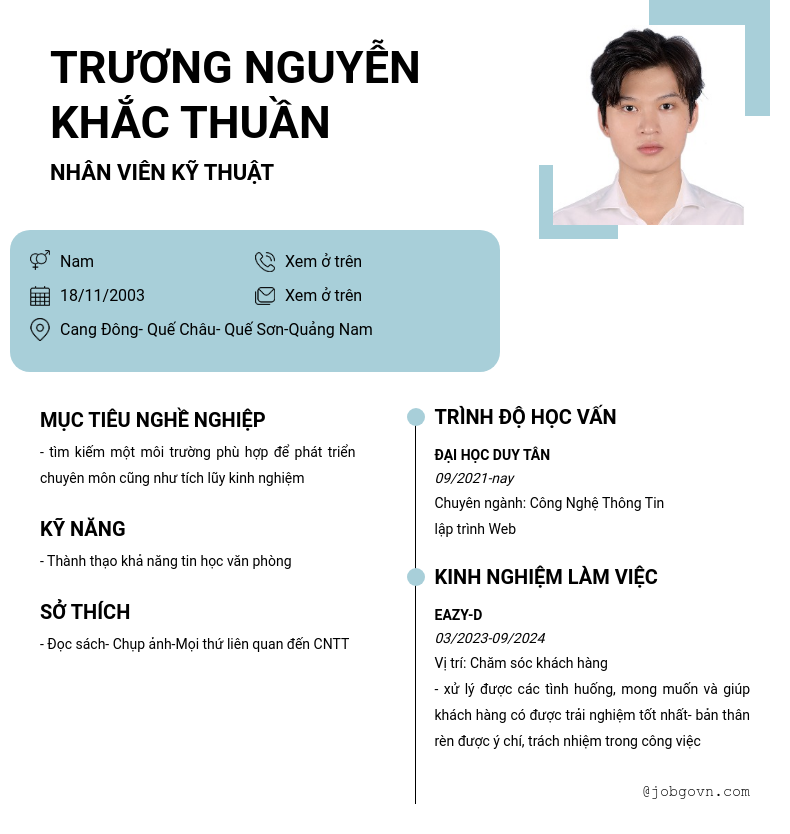 TRƯƠNG NGUYỄN KHẮC THUẦN

NHÂN VIÊN KỸ THUẬT

Nam

Xem ở trên

18/11/2003

Xem ở trên

Cang Đông- Quế Châu- Quế Sơn-Quảng Nam

MỤC TIÊU NGHỀ NGHIỆP

- tìm kiếm một môi trường phù hợp để phát triển chuyên môn cũng như tích lũy kinh nghiệm

KỸ NĂNG

- Thành thạo khả năng tin học văn phòng

SỞ THÍCH

- Đọc sách- Chụp ảnh-Mọi thứ liên quan đến CNTT

TRÌNH ĐỘ HỌC VẤN

ĐẠI HỌC DUY TÂN

09/2021-nay

Chuyên ngành: Công Nghệ Thông Tin

lập trình Web

KINH NGHIỆM LÀM VIỆC

EAZY-D

03/2023-09/2024

Vị trí: Chăm sóc khách hàng

- xử lý được các tình huống, mong muốn và giúp khách hàng có được trải nghiệm tốt nhất- bản thân rèn được ý chí, trách nhiệm trong công việc

@jobgovn.com